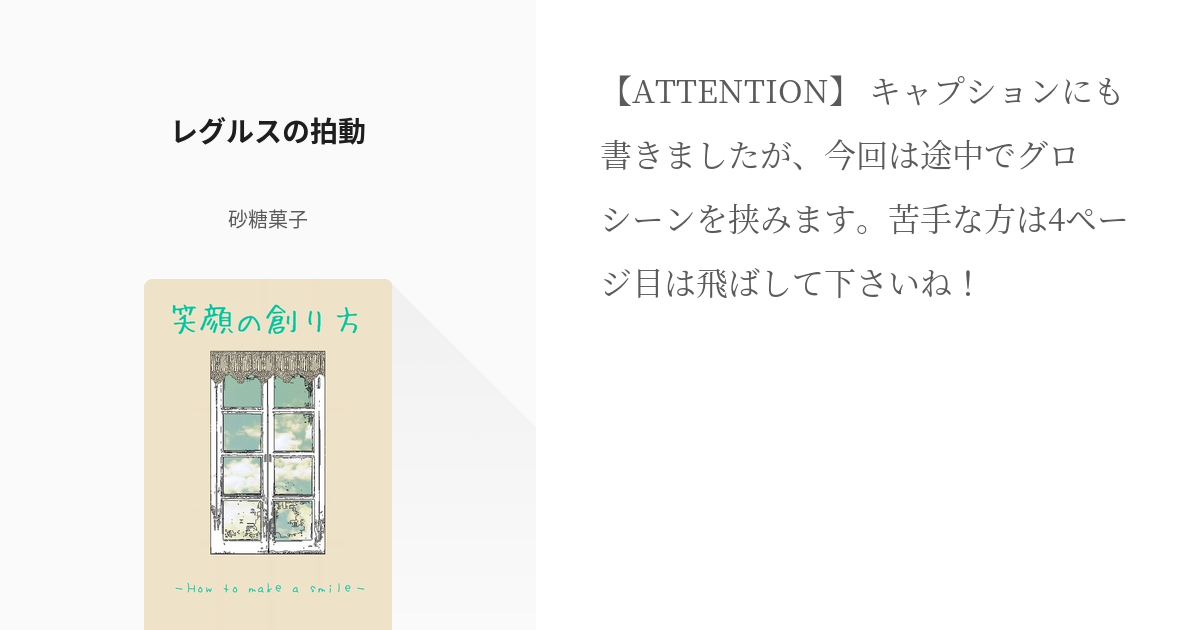 レグルスの拍動

砂糖菓子

笑顔の創り方

~How to make a smile~

【ATTENTION】 キャプションにも書きましたが、今回は途中でグロシーンを挟みます。苦手な方は4ページ目は飛ばして下さいね！